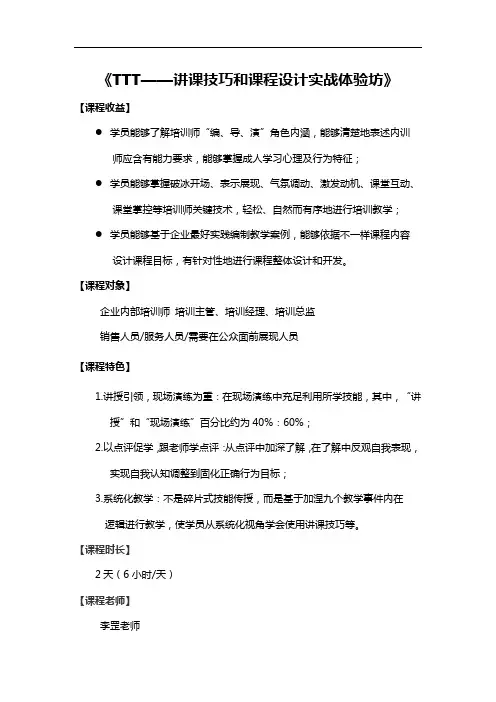 《TTT——讲课技巧和课程设计实战体验坊》

【课程收益】

● 学员能够了解培训师“编、导、演”角色内涵，能够清楚地表述内训师应含有能力要求，能够掌握成人学习心理及行为特征；

● 学员能够掌握破冰开场、表示展现、气氛调动、激发动机、课堂互动、课堂掌控等培训师关键技术，轻松、自然而有序地进行培训教学；

● 学员能够基于企业最好实践编制教学案例，能够依据不一样课程内容设计课程目标，有针对性地进行课程整体设计和开发。

【课程对象】

企业内部培训师 培训主管、培训经理、培训总监

销售人员/服务人员/需要在公众面前展现人员

【课程特色】

1.讲授引领，现场演练为重：在现场演练中充足利用所学技能，其中，“讲授”和“现场演练”百分比约为 40%：60%；

2.以点评促学，跟老师学点评：从点评中加深了解，在了解中反观自我表现，实现自我认知调整到固化正确行为目标；

3.系统化教学：不是碎片式技能传授，而是基于加涅九个教学事件内在逻辑进行教学，使学员从系统化视角学会使用讲课技巧等。

【课程时长】

2 天（6 小时/天）

【课程老师】

李罡老师